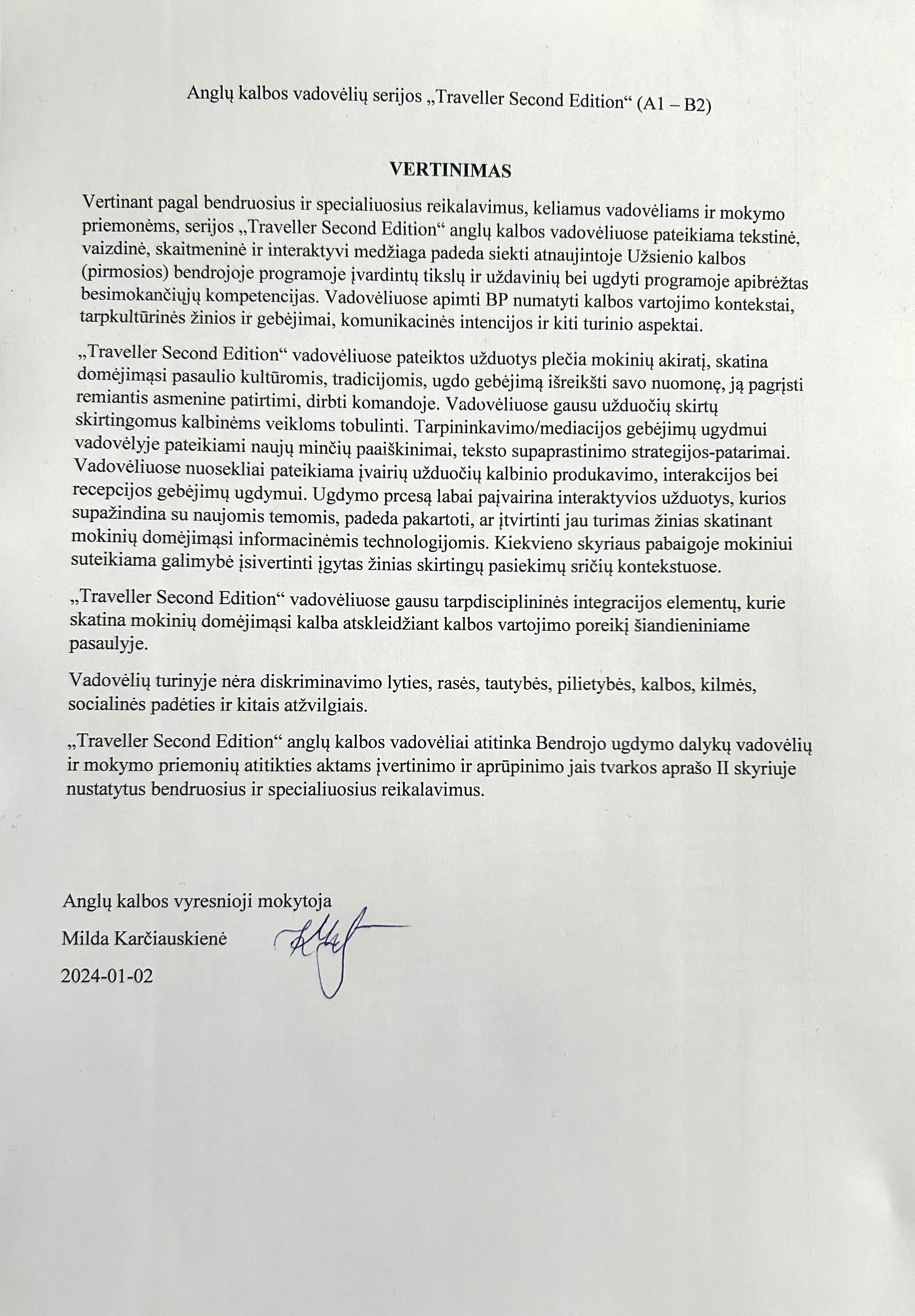 Anglų kalbos vadovėlių serijos „Traveller Second Edition“ (A1 – B2)

VERTINIMAS

Vertinant pagal bendruosius ir specialiuosius reikalavimus, keliamus vadovėliams ir mokymo priemonėms, serijos „Traveller Second Edition“ anglų kalbos vadovėliuose pateikiama tekstinė, vaizdinė, skaitmeninė ir interaktyvi medžiaga padeda siekti atnaujintoje Užsienio kalbos (pirmosios) bendrojoje programoje įvardintų tikslų ir uždavinių bei ugdyti programoje apibrėžtas besimokančiųjų kompetencijas. Vadovėliuose apimti BP numatyti kalbos vartojimo kontekstai, tarpkultūrinės žinios ir gebėjimai, komunikacinės intencijos ir kiti turinio aspektai.

„Traveller Second Edition“ vadovėliuose pateiktos užduotys plečia mokinių akiratį, skatina domėjimąsi pasaulio kultūromis, tradicijomis, ugdo gebėjimą išreikšti savo nuomonę, ją pagrįsti remiantis asmenine patirtimi, dirbti komandoje. Vadovėliuose gausu užduočių skirtų skirtingomus kalbinėms veikloms tobulinti. Tarpininkavimo/mediacijos gebėjimų ugydmui vadovėlyje pateikiami naujų minčių paaiškinimai, teksto supaprastinimo strategijos-patarimai. Vadovėliuose nuosekliai pateikiama įvairių užduočių kalbinio produkavimo, interakcijos bei recepcijos gebėjimų ugdymui. Ugdymo prcesą labai paįvairina interaktyvios užduotys, kurios supažindina su naujomis temomis, padeda pakartoti, ar įtvirtinti jau turimas žinias skatinant mokinių domėjimąsi informacinėmis technologijomis. Kiekvieno skyriaus pabaigoje mokiniui suteikiama galimybė įsivertinti įgytas žinias skirtingų pasiekimų sričių kontekstuose.

„Traveller Second Edition“ vadovėliuose gausu tarpdisciplininės integracijos elementų, kurie skatina mokinių domėjimąsi kalba atskleidžiant kalbos vartojimo poreikį šiandieniniame pasaulyje.

Vadovėlių turinyje nėra diskriminavimo lyties, rasės, tautybės, pilietybės, kalbos, kilmės, socialinės padėties ir kitais atžvilgiais.

„Traveller Second Edition“ anglų kalbos vadovėliai atitinka Bendrojo ugdymo dalykų vadovėlių ir mokymo priemonių atitikties aktams įvertinimo ir aprūpinimo jais tvarkos aprašo II skyriuje nustatytus bendruosius ir specialiuosius reikalavimus.

Anglų kalbos vyresnioji mokytoja
Milda Karčiauskienė
2024-01-02